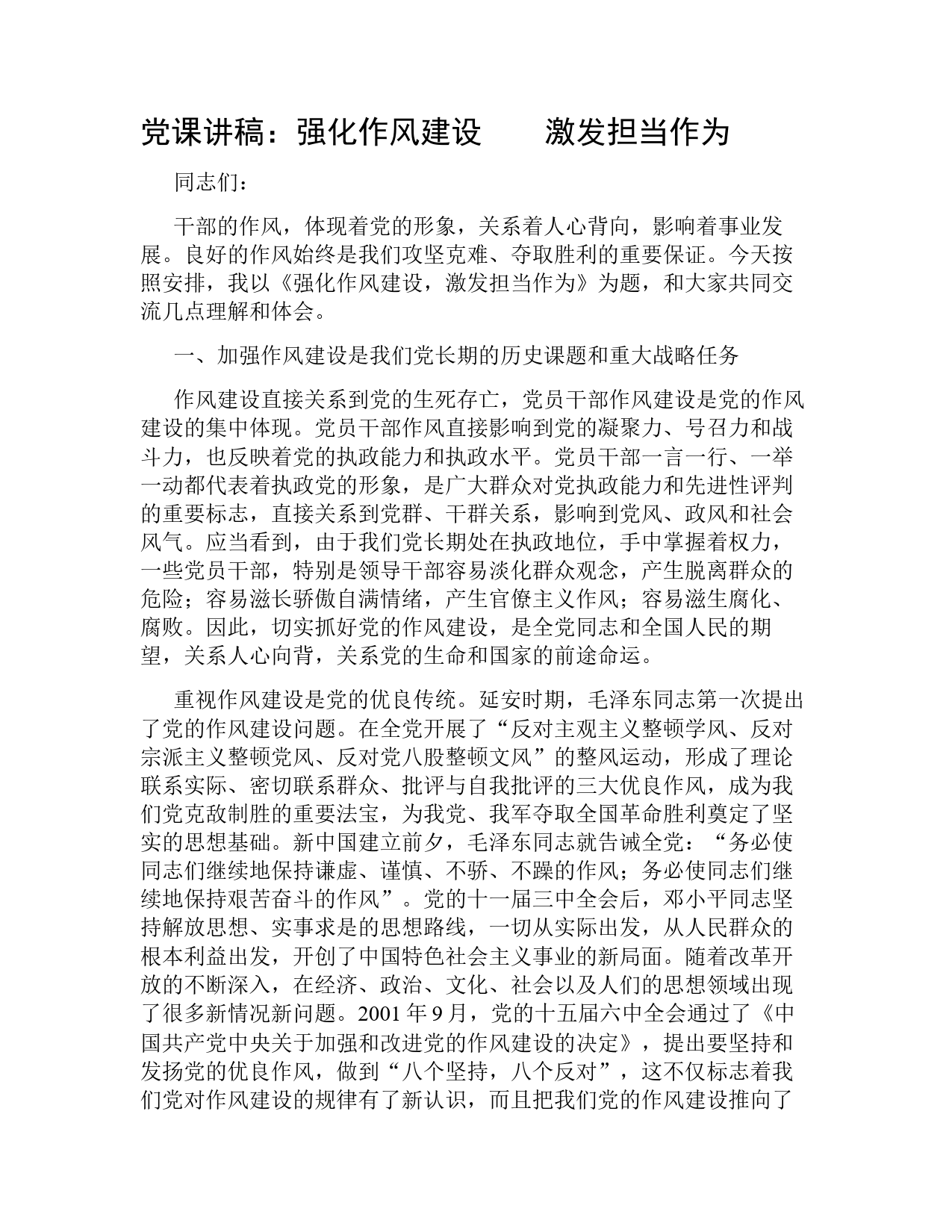 党课讲稿：强化作风建设　　激发担当作为

同志们：

干部的作风，体现着党的形象，关系着人心背向，影响着事业发展。良好的作风始终是我们攻坚克难、夺取胜利的重要保证。今天按照安排，我以《强化作风建设，激发担当作为》为题，和大家共同交流几点理解和体会。

一、加强作风建设是我们党长期的历史课题和重大战略任务

作风建设直接关系到党的生死存亡，党员干部作风建设是党的作风建设的集中体现。党员干部作风直接影响到党的凝聚力、号召力和战斗力，也反映着党的执政能力和执政水平。党员干部一言一行、一举一动都代表着执政党的形象，是广大群众对党执政能力和先进性评判的重要标志，直接关系到党群、干群关系，影响到党风、政风和社会风气。应当看到，由于我们党长期处在执政地位，手中掌握着权力，一些党员干部，特别是领导干部容易淡化群众观念，产生脱离群众的危险；容易滋长骄傲自满情绪，产生官僚主义作风；容易滋生腐化、腐败。因此，切实抓好党的作风建设，是全党同志和全国人民的期望，关系人心向背，关系党的生命和国家的前途命运。

重视作风建设是党的优良传统。延安时期，毛泽东同志第一次提出了党的作风建设问题。在全党开展了“反对主观主义整顿学风、反对宗派主义整顿党风、反对党八股整顿文风”的整风运动，形成了理论联系实际、密切联系群众、批评与自我批评的三大优良作风，成为我们党克敌制胜的重要法宝，为我党、我军夺取全国革命胜利奠定了坚实的思想基础。新中国建立前夕，毛泽东同志就告诫全党：“务必使同志们继续地保持谦虚、谨慎、不骄、不躁的作风；务必使同志们继续地保持艰苦奋斗的作风”。党的十一届三中全会后，邓小平同志坚持解放思想、实事求是的思想路线，一切从实际出发，从人民群众的根本利益出发，开创了中国特色社会主义事业的新局面。随着改革开放的不断深入，在经济、政治、文化、社会以及人们的思想领域出现了很多新情况新问题。2001 年 9 月，党的十五届六中全会通过了《中国共产党中央关于加强和改进党的作风建设的决定》，提出要坚持和发扬党的优良作风，做到“八个坚持，八个反对”，这不仅标志着我们党对作风建设的规律有了新认识，而且把我们党的作风建设推向了